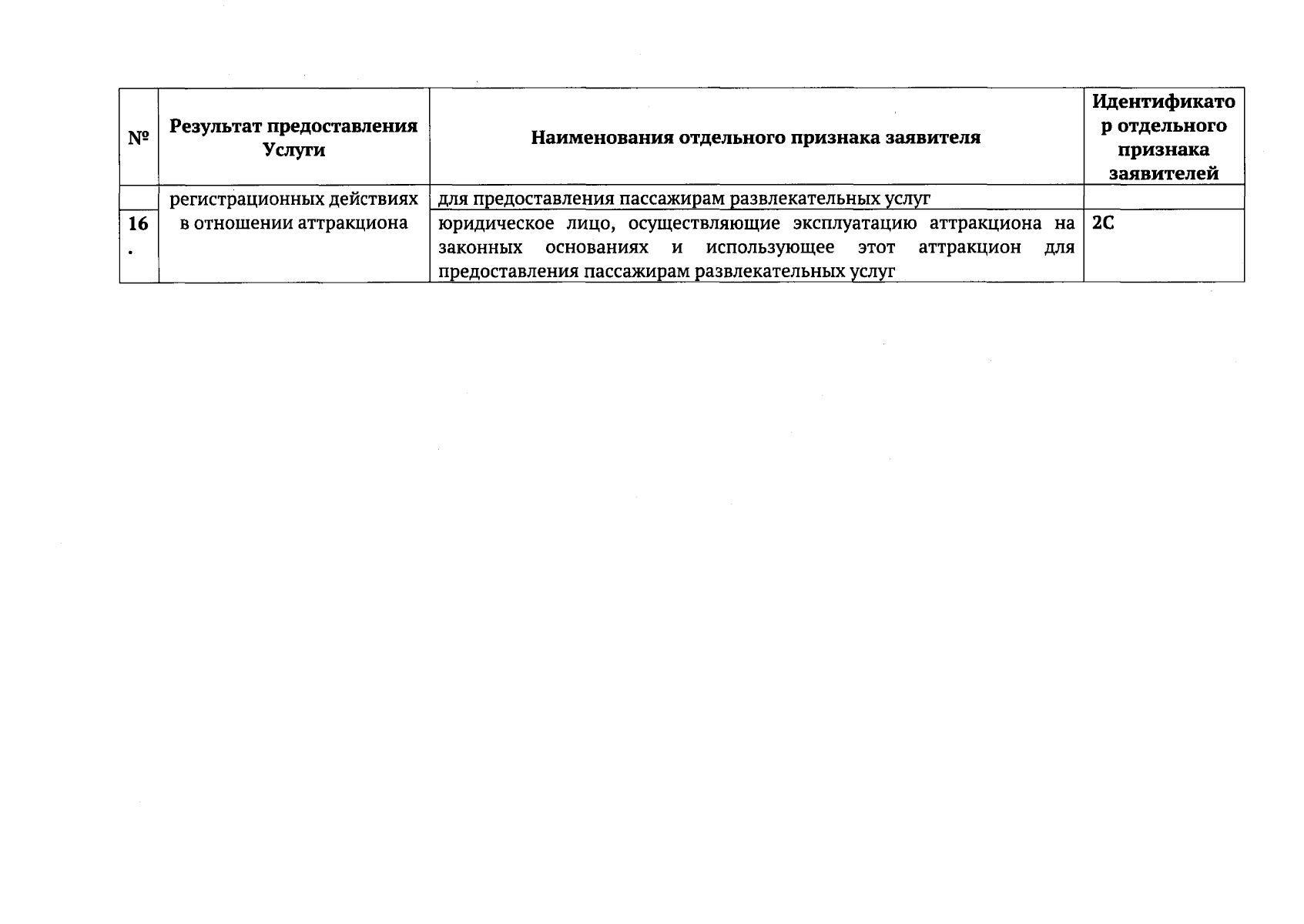 | № | Результат предоставления Услуги | Наименования отдельного признака заявителя | Идентификатор отдельного признака заявителей |
|---|---|---|---|
| | регистрационных действиях в отношении аттракциона | для предоставления пассажирам развлекательных услуг | |
| 16. | | юридическое лицо, осуществляющие эксплуатацию аттракциона на законных основаниях и использующее этот аттракцион для предоставления пассажирам развлекательных услуг | 2С |